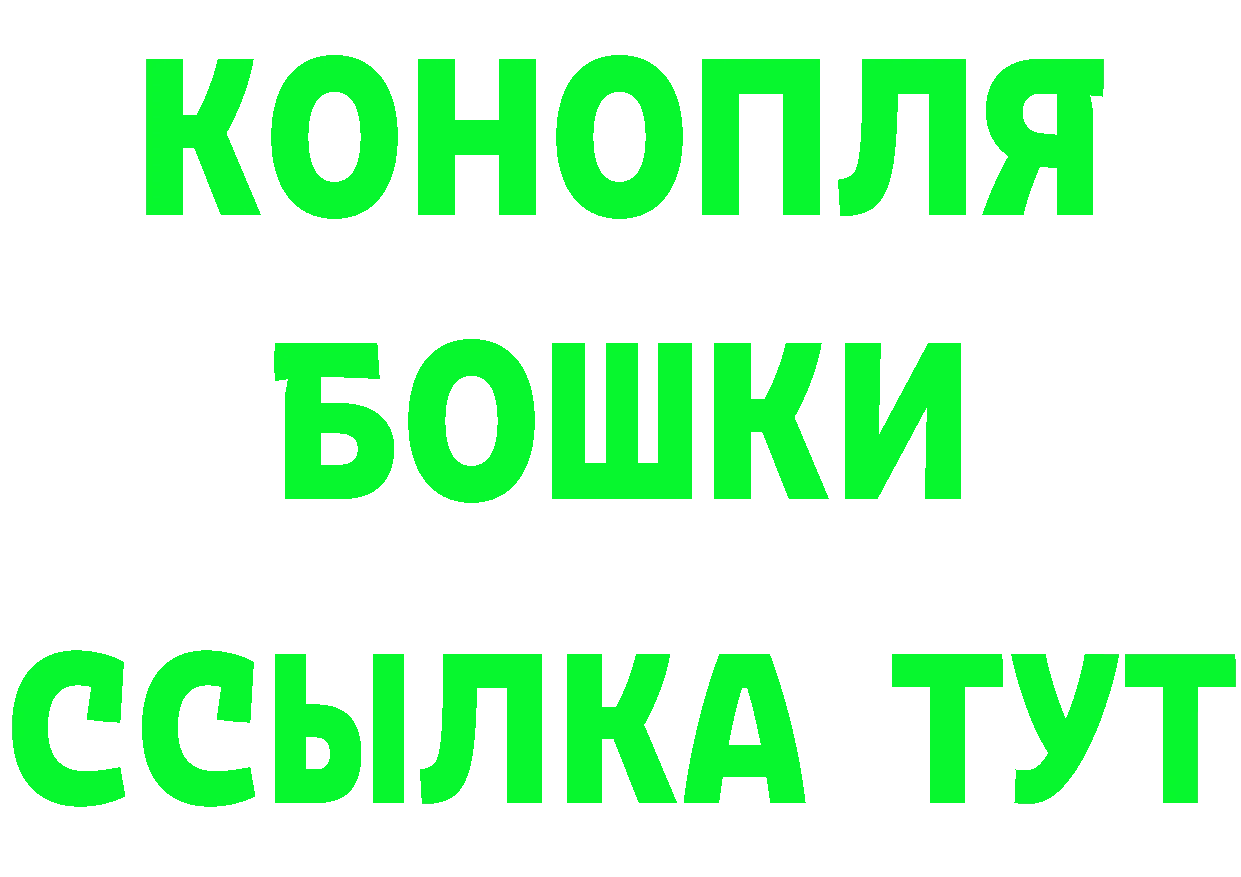 КОНОПЛЯ
БОШКИ
ССЫЛКА ТУТ